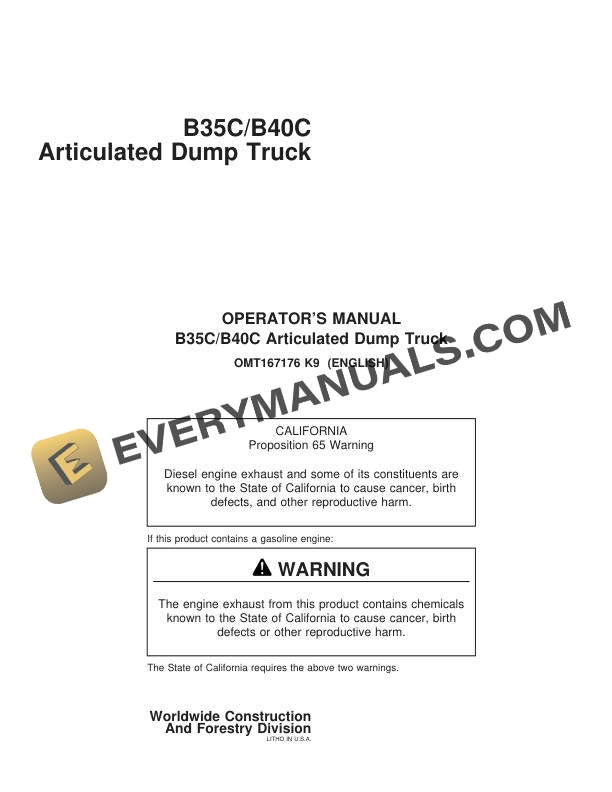 B35C/B40C
Articulated Dump Truck

OPERATOR'S MANUAL
B35C/B40C Articulated Dump Truck
OMT167176 K9 (ENGLISH)

EVERYMANUALS.COM

CALIFORNIA
Proposition 65 Warning

Diesel engine exhaust and some of its constituents are known to the State of California to cause cancer, birth defects, and other reproductive harm.

If this product contains a gasoline engine:

WARNING

The engine exhaust from this product contains chemicals known to the State of California to cause cancer, birth defects or other reproductive harm.

The State of California requires the above two warnings.

Worldwide Construction
And Forestry Division
LITHO IN U.S.A.